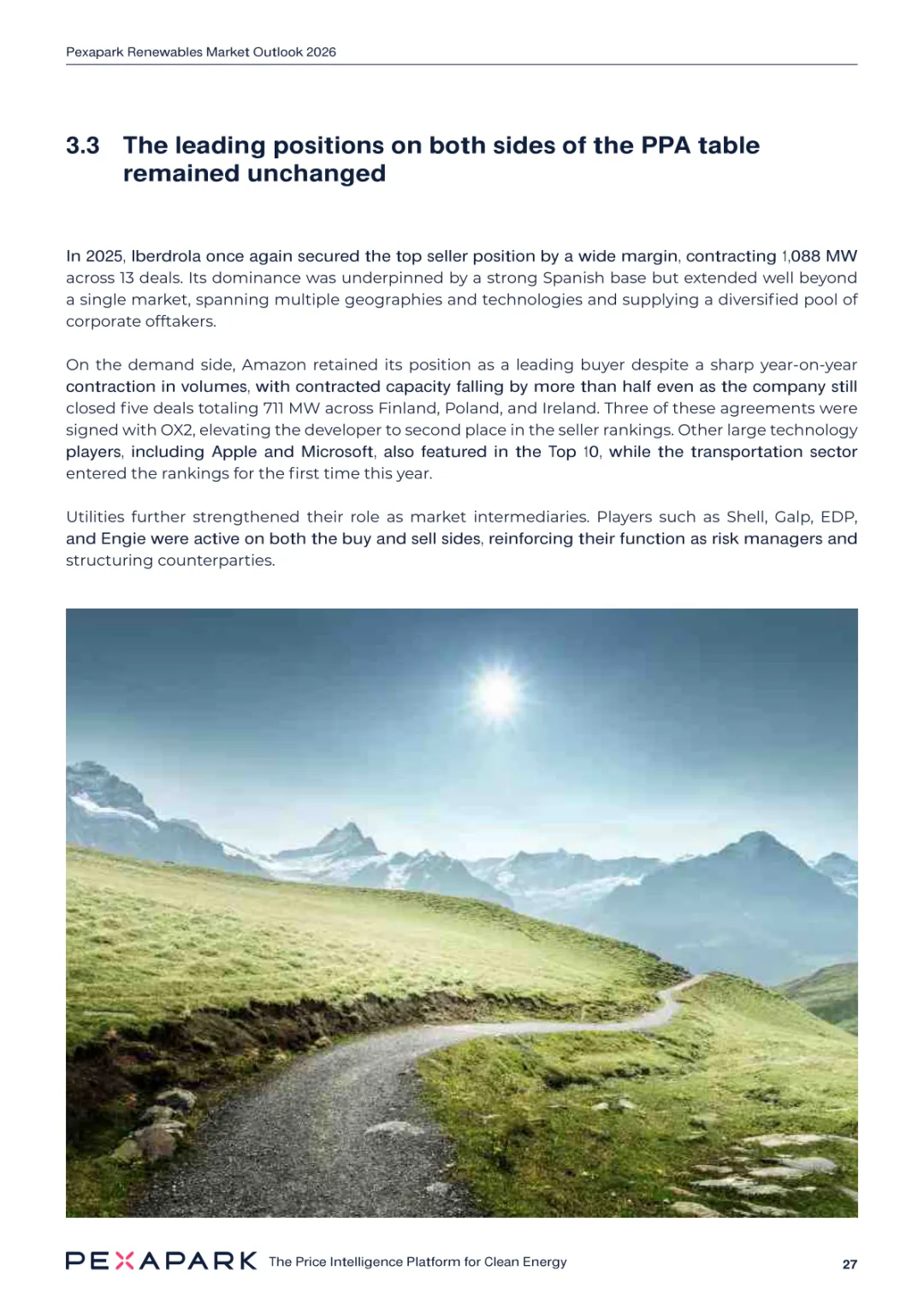 Pexapark Renewables Market Outlook 2026

3.3 The leading positions on both sides of the PPA table remained unchanged

In 2025, Iberdrola once again secured the top seller position by a wide margin, contracting 1,088 MW across 13 deals. Its dominance was underpinned by a strong Spanish base but extended well beyond a single market, spanning multiple geographies and technologies and supplying a diversified pool of corporate offtakers.

On the demand side, Amazon retained its position as a leading buyer despite a sharp year-on-year contraction in volumes, with contracted capacity falling by more than half even as the company still closed five deals totaling 711 MW across Finland, Poland, and Ireland. Three of these agreements were signed with OX2, elevating the developer to second place in the seller rankings. Other large technology players, including Apple and Microsoft, also featured in the Top 10, while the transportation sector entered the rankings for the first time this year.

Utilities further strengthened their role as market intermediaries. Players such as Shell, Galp, EDP, and Engie were active on both the buy and sell sides, reinforcing their function as risk managers and structuring counterparties.

PEXAPARK The Price Intelligence Platform for Clean Energy 27